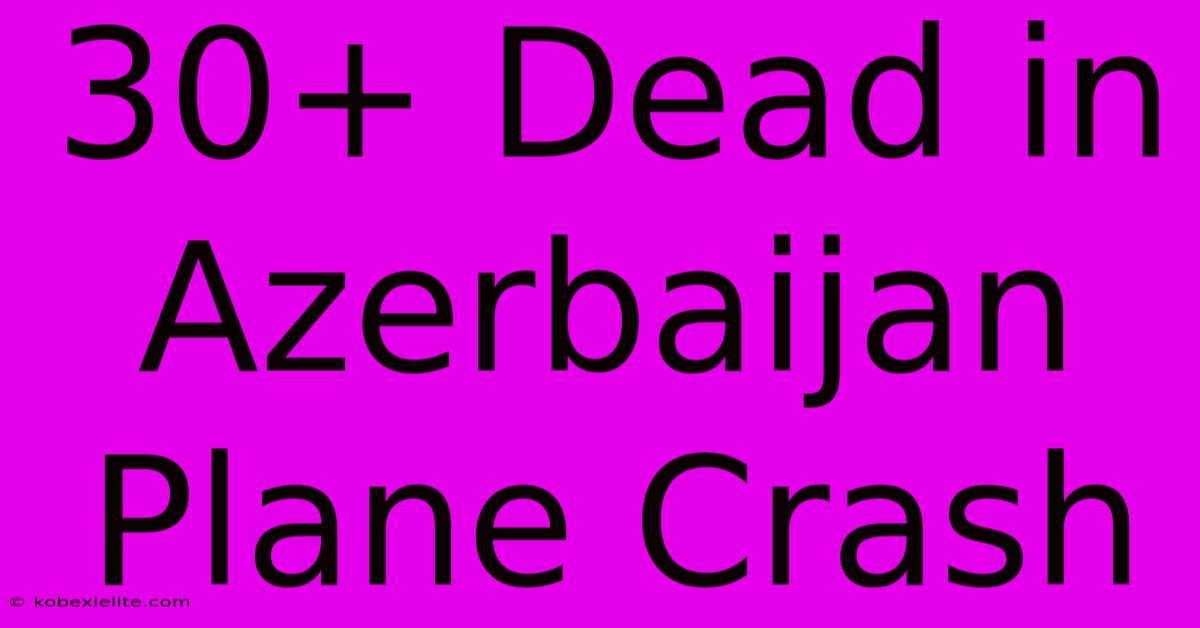 30+ Dead in Azerbaijan Plane Crash

© kobexielite.com